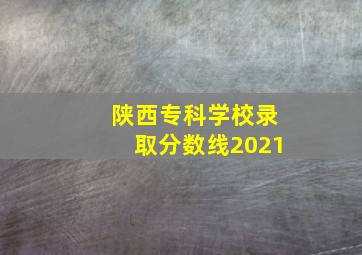 陕西专科学校录取分数线2021